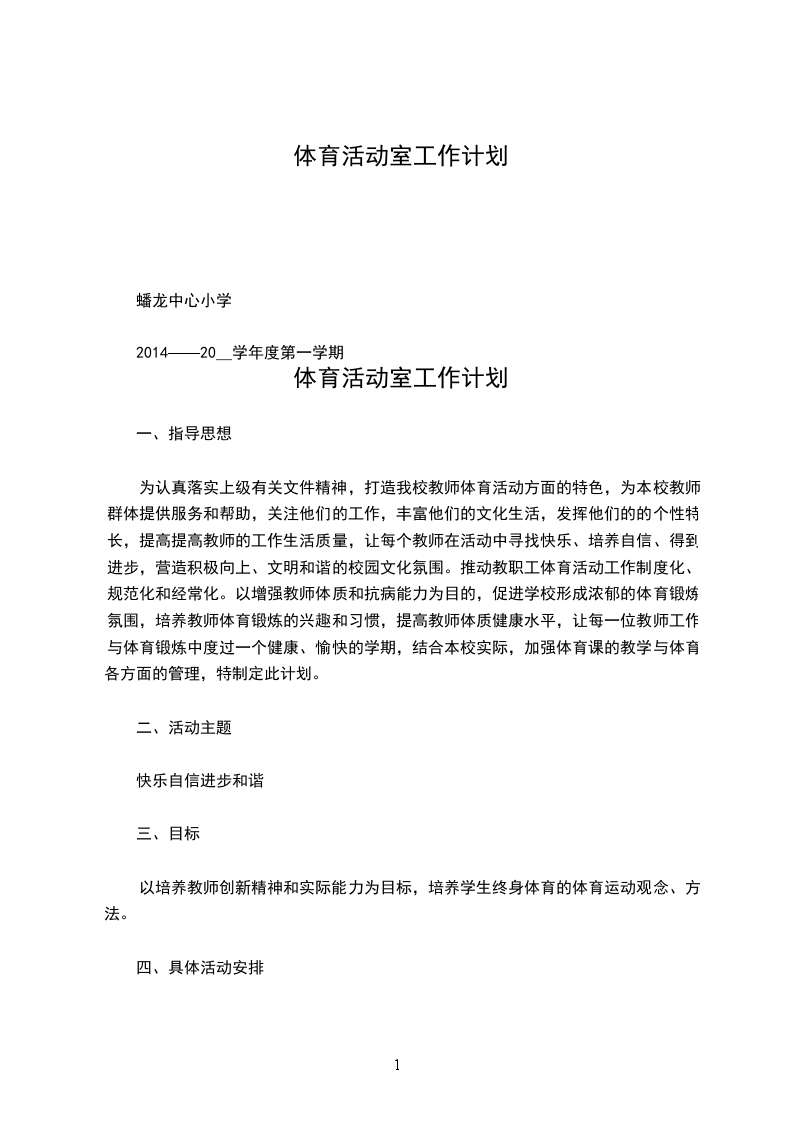 体育活动室工作计划

蟠龙中心小学

2014——20__学年度第一学期

体育活动室工作计划

一、指导思想

为认真落实上级有关文件精神，打造我校教师体育活动方面的特色，为本校教师群体提供服务和帮助，关注他们的工作，丰富他们的文化生活，发挥他们的的个性特长，提高提高教师的工作生活质量，让每个教师在活动中寻找快乐、培养自信、得到进步，营造积极向上、文明和谐的校园文化氛围。推动教职工体育活动工作制度化、规范化和经常化。以增强教师体质和抗病能力为目的，促进学校形成浓郁的体育锻炼氛围，培养教师体育锻炼的兴趣和习惯，提高教师体质健康水平，让每一位教师工作与体育锻炼中度过一个健康、愉快的学期，结合本校实际，加强体育课的教学与体育各方面的管理，特制定此计划。

二、活动主题

快乐自信进步和谐

三、目标

以培养教师创新精神和实际能力为目标，培养学生终身体育的体育运动观念、方法。

四、具体活动安排

1